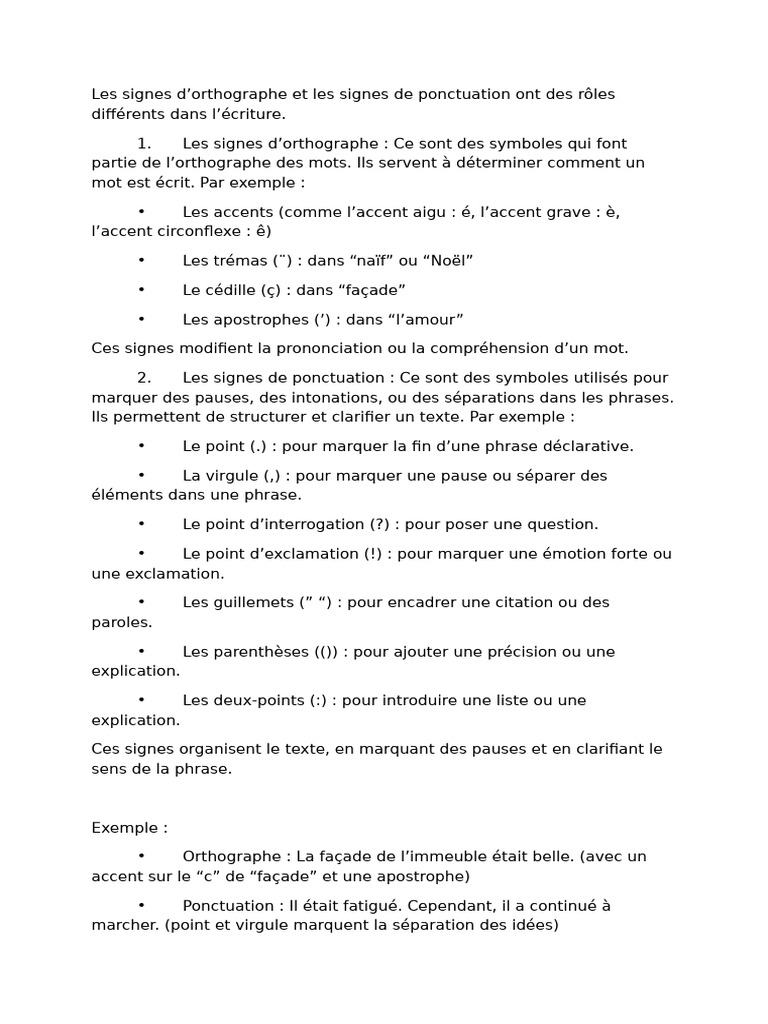 Les signes d’orthographe et les signes de ponctuation ont des rôles différents dans l’écriture.

1. Les signes d’orthographe : Ce sont des symboles qui font partie de l’orthographe des mots. Ils servent à déterminer comment un mot est écrit. Par exemple :

• Les accents (comme l’accent aigu : é, l’accent grave : è, l’accent circonflexe : ê)

• Les trémas (¨) : dans “naïf” ou “Noël”

• Le cédille (ç) : dans “façade”

• Les apostrophes (’) : dans “l’amour”

Ces signes modifient la prononciation ou la compréhension d’un mot.

2. Les signes de ponctuation : Ce sont des symboles utilisés pour marquer des pauses, des intonations, ou des séparations dans les phrases. Ils permettent de structurer et clarifier un texte. Par exemple :

• Le point (.) : pour marquer la fin d’une phrase déclarative.

• La virgule (,) : pour marquer une pause ou séparer des éléments dans une phrase.

• Le point d’interrogation (?) : pour poser une question.

• Le point d’exclamation (!) : pour marquer une émotion forte ou une exclamation.

• Les guillemets (” “) : pour encadrer une citation ou des paroles.

• Les parenthèses (()) : pour ajouter une précision ou une explication.

• Les deux-points (:) : pour introduire une liste ou une explication.

Ces signes organisent le texte, en marquant des pauses et en clarifiant le sens de la phrase.

Exemple :

• Orthographe : La façade de l’immeuble était belle. (avec un accent sur le “c” de “façade” et une apostrophe)

• Ponctuation : Il était fatigué. Cependant, il a continué à marcher. (point et virgule marquent la séparation des idées)